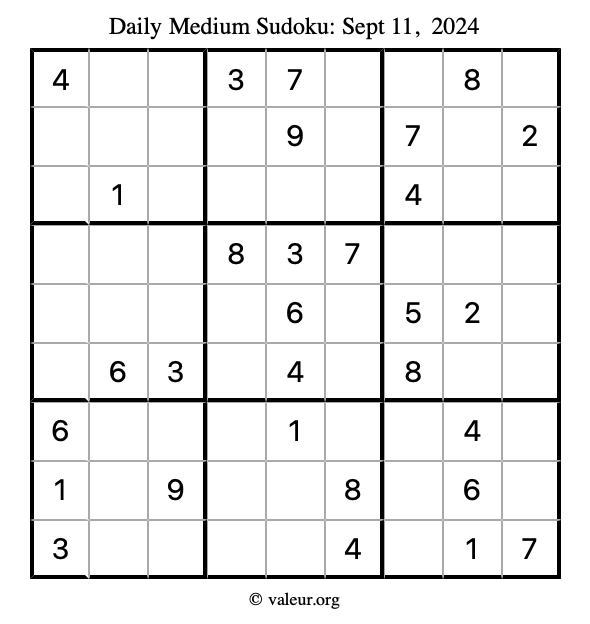 Daily Medium Sudoku: Sept 11, 2024

| | | | | | | | | |
|---|---|---|---|---|---|---|---|---|
| 4 | | | 3 | 7 | | | 8 | |
| | | | | 9 | | 7 | | 2 |
| | 1 | | | | | 4 | | |
| | | | 8 | 3 | 7 | | | |
| | | | | 6 | | 5 | 2 | |
| | 6 | 3 | | 4 | | 8 | | |
| 6 | | | | 1 | | | 4 | |
| 1 | | 9 | | | 8 | | 6 | |
| 3 | | | | | 4 | | 1 | 7 |

© valeur.org